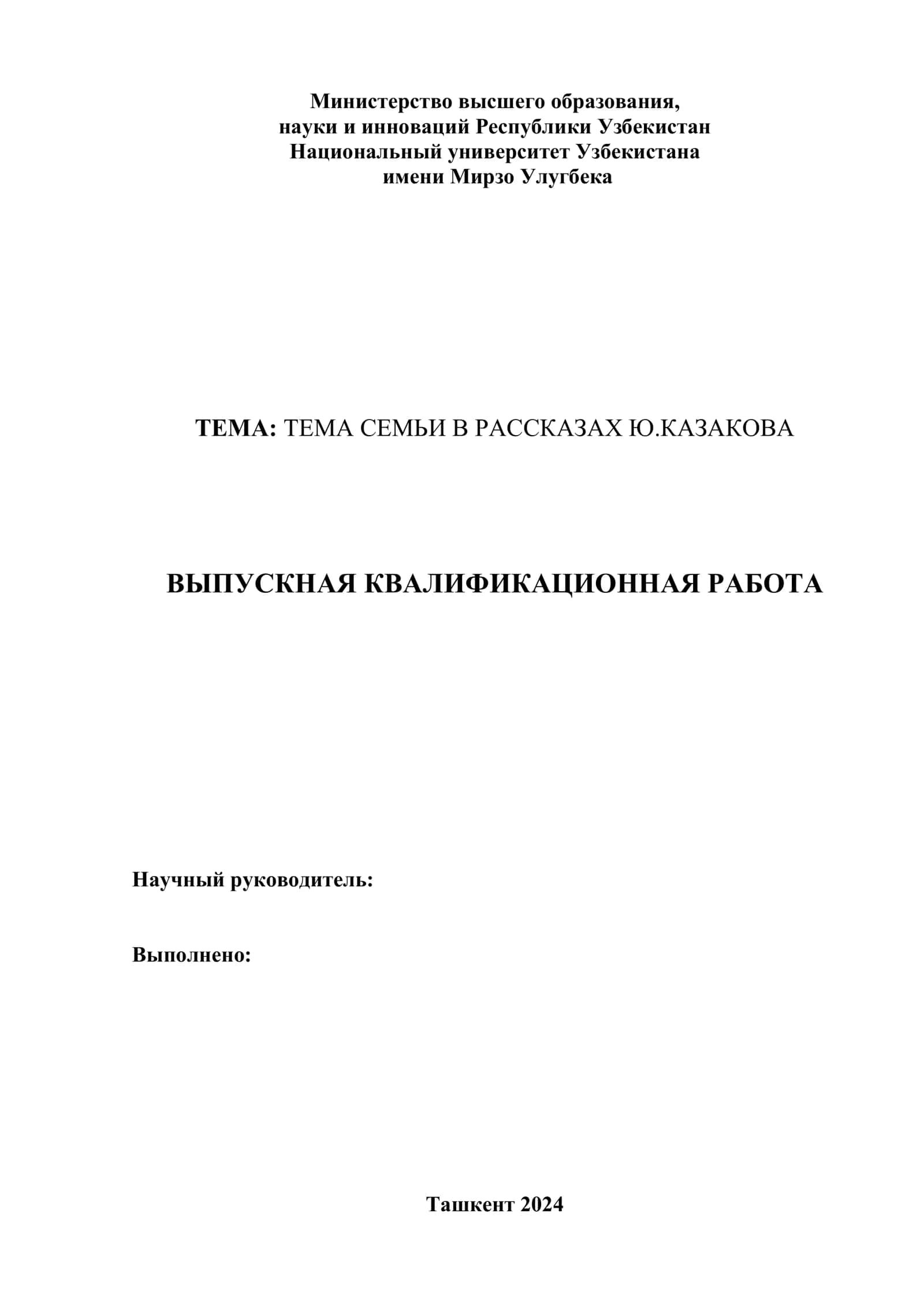 Министерство высшего образования,
науки и инноваций Республики Узбекистан
Национальный университет Узбекистана
имени Мирзо Улугбека

ТЕМА: ТЕМА СЕМЬИ В РАССКАЗАХ Ю.КАЗАКОВА

ВЫПУСКНАЯ КВАЛИФИКАЦИОННАЯ РАБОТА

Научный руководитель:

Выполнено:

Ташкент 2024